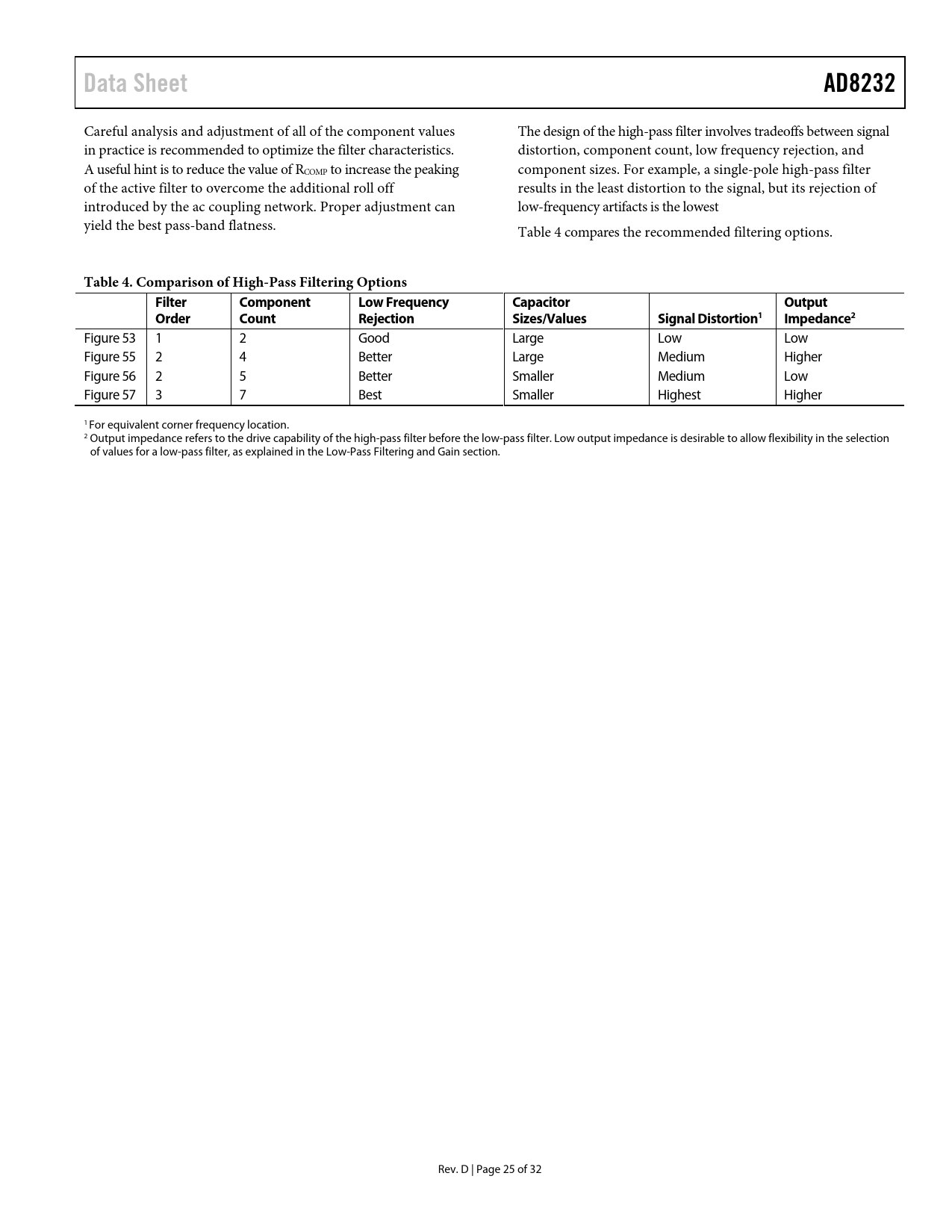 Data Sheet

AD8232

Careful analysis and adjustment of all of the component values in practice is recommended to optimize the filter characteristics. A useful hint is to reduce the value of $R_{COMP}$ to increase the peaking of the active filter to overcome the additional roll off introduced by the ac coupling network. Proper adjustment can yield the best pass-band flatness.

The design of the high-pass filter involves tradeoffs between signal distortion, component count, low frequency rejection, and component sizes. For example, a single-pole high-pass filter results in the least distortion to the signal, but its rejection of low-frequency artifacts is the lowest

Table 4 compares the recommended filtering options.

Table 4. Comparison of High-Pass Filtering Options

| | Filter Order | Component Count | Low Frequency Rejection | Capacitor Sizes/Values | Signal Distortion$^1$ | Output Impedance$^2$ |
|---|---|---|---|---|---|---|
| Figure 53 | 1 | 2 | Good | Large | Low | Low |
| Figure 55 | 2 | 4 | Better | Large | Medium | Higher |
| Figure 56 | 2 | 5 | Better | Smaller | Medium | Low |
| Figure 57 | 3 | 7 | Best | Smaller | Highest | Higher |

$^1$ For equivalent corner frequency location.
$^2$ Output impedance refers to the drive capability of the high-pass filter before the low-pass filter. Low output impedance is desirable to allow flexibility in the selection of values for a low-pass filter, as explained in the Low-Pass Filtering and Gain section.

Rev. D | Page 25 of 32